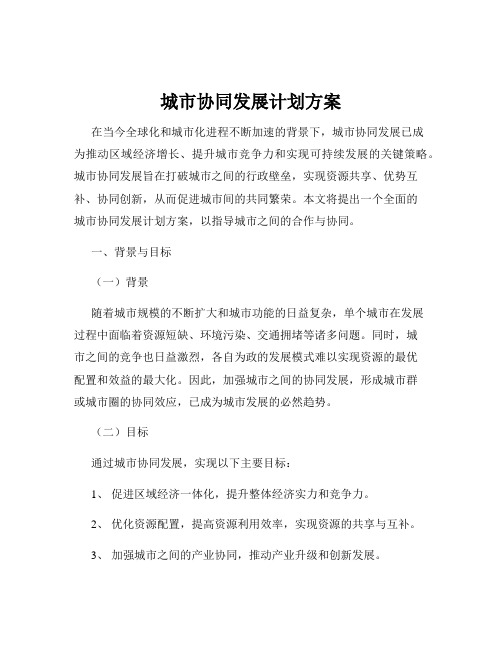 城市协同发展计划方案

在当今全球化和城市化进程不断加速的背景下，城市协同发展已成为推动区域经济增长、提升城市竞争力和实现可持续发展的关键策略。城市协同发展旨在打破城市之间的行政壁垒，实现资源共享、优势互补、协同创新，从而促进城市间的共同繁荣。本文将提出一个全面的城市协同发展计划方案，以指导城市之间的合作与协同。

一、背景与目标

（一）背景

随着城市规模的不断扩大和城市功能的日益复杂，单个城市在发展过程中面临着资源短缺、环境污染、交通拥堵等诸多问题。同时，城市之间的竞争也日益激烈，各自为政的发展模式难以实现资源的最优配置和效益的最大化。因此，加强城市之间的协同发展，形成城市群或城市圈的协同效应，已成为城市发展的必然趋势。

（二）目标

通过城市协同发展，实现以下主要目标：

1、 促进区域经济一体化，提升整体经济实力和竞争力。

2、 优化资源配置，提高资源利用效率，实现资源的共享与互补。

3、 加强城市之间的产业协同，推动产业升级和创新发展。